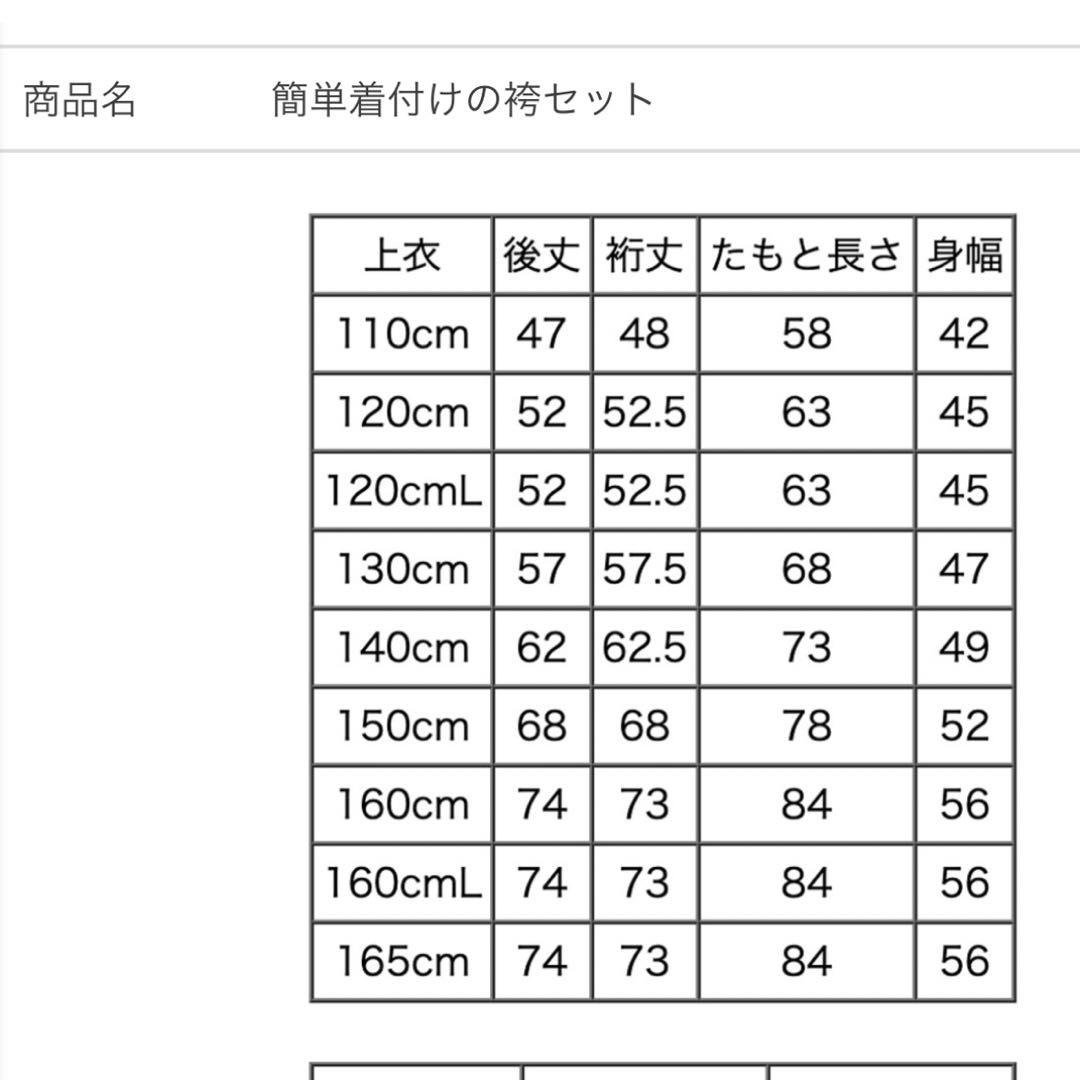 商品名　　簡単着付けの袴セット

| 上衣 | 後丈 | 裄丈 | たもと長さ | 身幅 |
|---|---|---|---|---|
| 110cm | 47 | 48 | 58 | 42 |
| 120cm | 52 | 52.5 | 63 | 45 |
| 120cmL | 52 | 52.5 | 63 | 45 |
| 130cm | 57 | 57.5 | 68 | 47 |
| 140cm | 62 | 62.5 | 73 | 49 |
| 150cm | 68 | 68 | 78 | 52 |
| 160cm | 74 | 73 | 84 | 56 |
| 160cmL | 74 | 73 | 84 | 56 |
| 165cm | 74 | 73 | 84 | 56 |